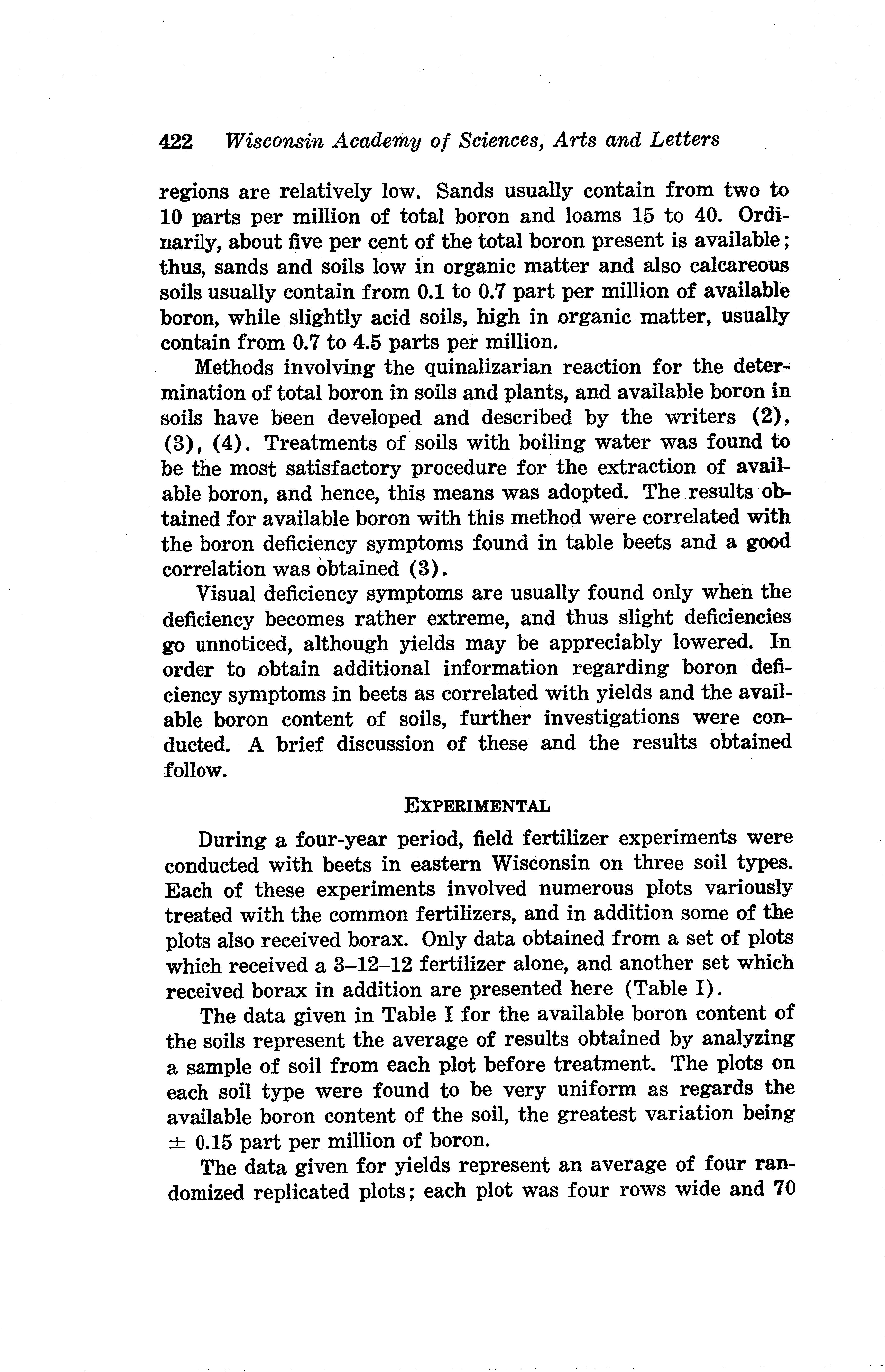 422 Wisconsin Academy of Sciences, Arts and Letters

regions are relatively low. Sands usually contain from two to 10 parts per million of total boron and loams 15 to 40. Ordinarily, about five per cent of the total boron present is available; thus, sands and soils low in organic matter and also calcareous soils usually contain from 0.1 to 0.7 part per million of available boron, while slightly acid soils, high in organic matter, usually contain from 0.7 to 4.5 parts per million.

Methods involving the quinalizarian reaction for the determination of total boron in soils and plants, and available boron in soils have been developed and described by the writers (2), (3), (4). Treatments of soils with boiling water was found to be the most satisfactory procedure for the extraction of available boron, and hence, this means was adopted. The results obtained for available boron with this method were correlated with the boron deficiency symptoms found in table beets and a good correlation was obtained (3).

Visual deficiency symptoms are usually found only when the deficiency becomes rather extreme, and thus slight deficiencies go unnoticed, although yields may be appreciably lowered. In order to obtain additional information regarding boron deficiency symptoms in beets as correlated with yields and the available boron content of soils, further investigations were conducted. A brief discussion of these and the results obtained follow.

EXPERIMENTAL

During a four-year period, field fertilizer experiments were conducted with beets in eastern Wisconsin on three soil types. Each of these experiments involved numerous plots variously treated with the common fertilizers, and in addition some of the plots also received borax. Only data obtained from a set of plots which received a 3–12–12 fertilizer alone, and another set which received borax in addition are presented here (Table I).

The data given in Table I for the available boron content of the soils represent the average of results obtained by analyzing a sample of soil from each plot before treatment. The plots on each soil type were found to be very uniform as regards the available boron content of the soil, the greatest variation being $\pm$ 0.15 part per million of boron.

The data given for yields represent an average of four randomized replicated plots; each plot was four rows wide and 70